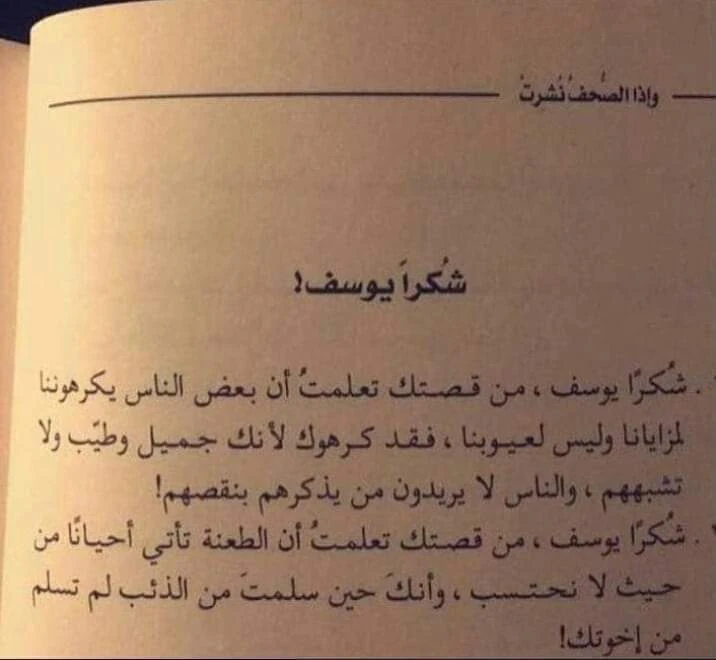 وإذا الصُحفُ نُشرت

شُكراً يوسف!

. شُكرًا يوسف ، من قصتك تعلمتُ أن بعض الناس يكرهوننا لمزايانا وليس لعيوبنا ، فقد كرهوك لأنك جميل وطيّب ولا تشبههم ، والناس لا يريدون من يذكرهم بنقصهم!
. شُكرًا يوسف ، من قصتك تعلمتُ أن الطعنة تأتي أحيانًا من حيث لا نحتسب ، وأنكَ حين سلمتَ من الذئب لم تسلم من إخوتك!